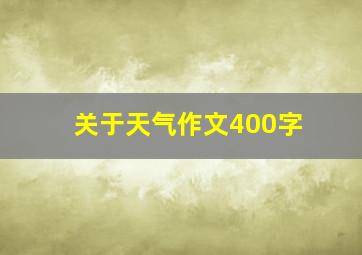 关于天气作文400字